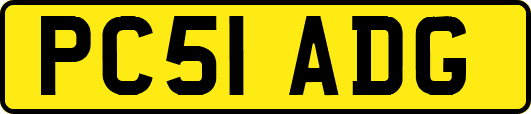 PC51 ADG